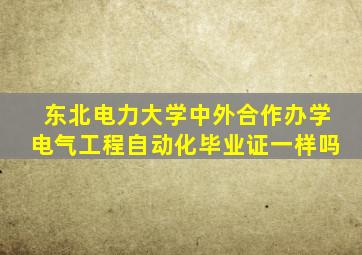 东北电力大学中外合作办学
电气工程自动化毕业证一样吗